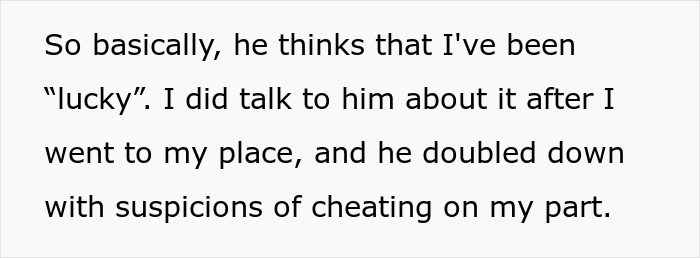 So basically, he thinks that I've been “lucky”. I did talk to him about it after I went to my place, and he doubled down with suspicions of cheating on my part.